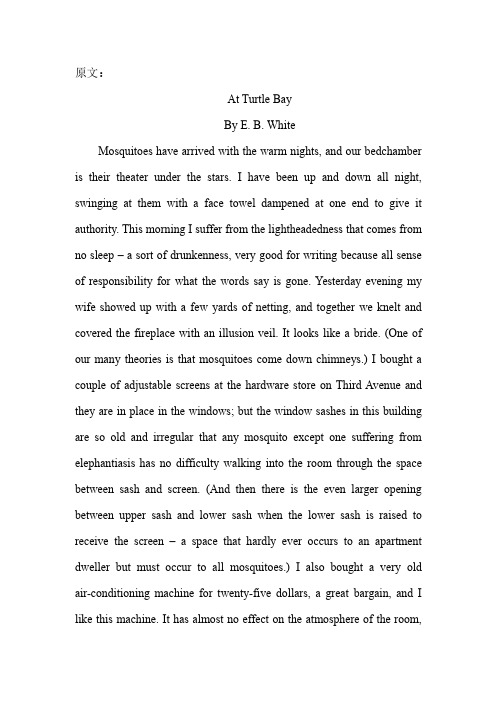 原文：

At Turtle Bay

By E. B. White

Mosquitoes have arrived with the warm nights, and our bedchamber is their theater under the stars. I have been up and down all night, swinging at them with a face towel dampened at one end to give it authority. This morning I suffer from the lightheadedness that comes from no sleep – a sort of drunkenness, very good for writing because all sense of responsibility for what the words say is gone. Yesterday evening my wife showed up with a few yards of netting, and together we knelt and covered the fireplace with an illusion veil. It looks like a bride. (One of our many theories is that mosquitoes come down chimneys.) I bought a couple of adjustable screens at the hardware store on Third Avenue and they are in place in the windows; but the window sashes in this building are so old and irregular that any mosquito except one suffering from elephantiasis has no difficulty walking into the room through the space between sash and screen. (And then there is the even larger opening between upper sash and lower sash when the lower sash is raised to receive the screen – a space that hardly ever occurs to an apartment dweller but must occur to all mosquitoes.) I also bought a very old air-conditioning machine for twenty-five dollars, a great bargain, and I like this machine. It has almost no effect on the atmosphere of the room,